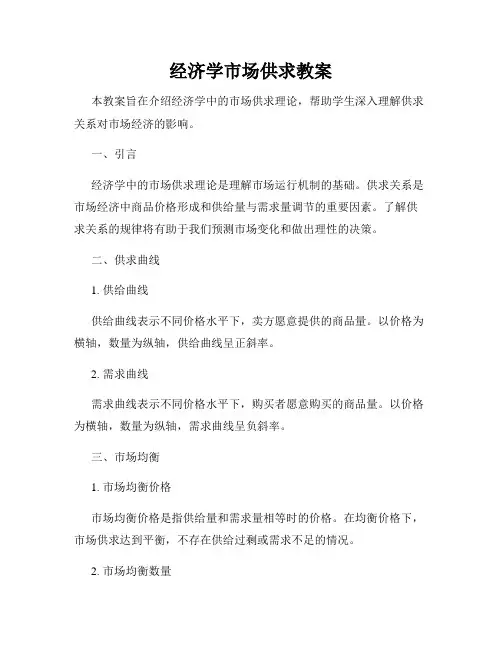 经济学市场供求教案

本教案旨在介绍经济学中的市场供求理论，帮助学生深入理解供求关系对市场经济的影响。

一、引言

经济学中的市场供求理论是理解市场运行机制的基础。供求关系是市场经济中商品价格形成和供给量与需求量调节的重要因素。了解供求关系的规律将有助于我们预测市场变化和做出理性的决策。

二、供求曲线

1. 供给曲线

供给曲线表示不同价格水平下，卖方愿意提供的商品量。以价格为横轴，数量为纵轴，供给曲线呈正斜率。

2. 需求曲线

需求曲线表示不同价格水平下，购买者愿意购买的商品量。以价格为横轴，数量为纵轴，需求曲线呈负斜率。

三、市场均衡

1. 市场均衡价格

市场均衡价格是指供给量和需求量相等时的价格。在均衡价格下，市场供求达到平衡，不存在供给过剩或需求不足的情况。

2. 市场均衡数量